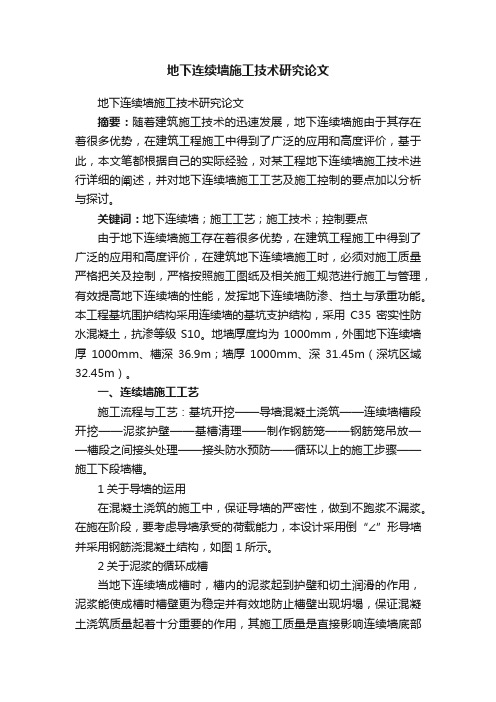 地下连续墙施工技术研究论文

地下连续墙施工技术研究论文

摘要：随着建筑施工技术的迅速发展，地下连续墙施由于其存在着很多优势，在建筑工程施工中得到了广泛的应用和高度评价，基于此，本文笔都根据自己的实际经验，对某工程地下连续墙施工技术进行详细的阐述，并对地下连续墙施工工艺及施工控制的要点加以分析与探讨。

关键词：地下连续墙；施工工艺；施工技术；控制要点

由于地下连续墙施工存在着很多优势，在建筑工程施工中得到了广泛的应用和高度评价，在建筑地下连续墙施工时，必须对施工质量严格把关及控制，严格按照施工图纸及相关施工规范进行施工与管理，有效提高地下连续墙的性能，发挥地下连续墙防渗、挡土与承重功能。本工程基坑围护结构采用连续墙的基坑支护结构，采用 C35 密实性防水混凝土，抗渗等级 S10。地墙厚度均为 1000mm，外围地下连续墙厚 1000mm、槽深 36.9m；墙厚 1000mm、深 31.45m（深坑区域 32.45m）。

一、连续墙施工工艺

施工流程与工艺：基坑开挖——导墙混凝土浇筑——连续墙槽段开挖——泥浆护壁——基槽清理——制作钢筋笼——钢筋笼吊放——槽段之间接头处理——接头防水预防——循环以上的施工步骤——施工下段墙槽。

1 关于导墙的运用

在混凝土浇筑的施工中，保证导墙的严密性，做到不跑浆不漏浆。在施在阶段，要考虑导墙承受的荷载能力，本设计采用倒“∠”形导墙并采用钢筋浇混凝土结构，如图 1 所示。

2 关于泥浆的循环成槽

当地下连续墙成槽时，槽内的泥浆起到护壁和切土润滑的作用，泥浆能使成槽时槽壁更为稳定并有效地防止槽壁出现坍塌，保证混凝土浇筑质量起着十分重要的作用，其施工质量是直接影响连续墙底部